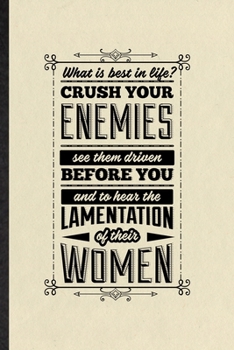 What is best in life?
CRUSH YOUR
ENEMIES
see them driven
BEFORE YOU
and to hear the
LAMENTATION
of their
WOMEN